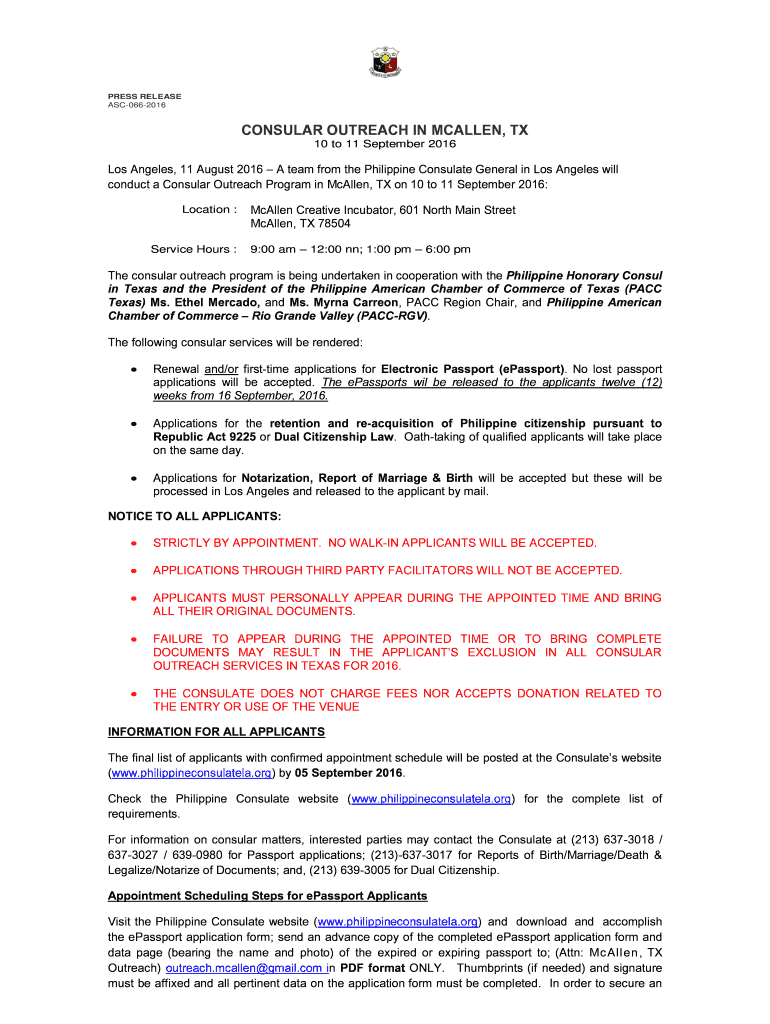 PRESS RELEASE
ASC-066-2016

CONSULAR OUTREACH IN MCALLEN, TX
10 to 11 September 2016

Los Angeles, 11 August 2016 – A team from the Philippine Consulate General in Los Angeles will conduct a Consular Outreach Program in McAllen, TX on 10 to 11 September 2016:

Location : McAllen Creative Incubator, 601 North Main Street McAllen, TX 78504

Service Hours : 9:00 am – 12:00 nn; 1:00 pm – 6:00 pm

The consular outreach program is being undertaken in cooperation with the Philippine Honorary Consul in Texas and the President of the Philippine American Chamber of Commerce of Texas (PACC Texas) Ms. Ethel Mercado, and Ms. Myrna Carreon, PACC Region Chair, and Philippine American Chamber of Commerce – Rio Grande Valley (PACC-RGV).

The following consular services will be rendered:

• Renewal and/or first-time applications for Electronic Passport (ePassport). No lost passport applications will be accepted. The ePassports wil be released to the applicants twelve (12) weeks from 16 September, 2016.

• Applications for the retention and re-acquisition of Philippine citizenship pursuant to Republic Act 9225 or Dual Citizenship Law. Oath-taking of qualified applicants will take place on the same day.

• Applications for Notarization, Report of Marriage & Birth will be accepted but these will be processed in Los Angeles and released to the applicant by mail.

NOTICE TO ALL APPLICANTS:

• STRICTLY BY APPOINTMENT. NO WALK-IN APPLICANTS WILL BE ACCEPTED.

• APPLICATIONS THROUGH THIRD PARTY FACILITATORS WILL NOT BE ACCEPTED.

• APPLICANTS MUST PERSONALLY APPEAR DURING THE APPOINTED TIME AND BRING ALL THEIR ORIGINAL DOCUMENTS.

• FAILURE TO APPEAR DURING THE APPOINTED TIME OR TO BRING COMPLETE DOCUMENTS MAY RESULT IN THE APPLICANT'S EXCLUSION IN ALL CONSULAR OUTREACH SERVICES IN TEXAS FOR 2016.

• THE CONSULATE DOES NOT CHARGE FEES NOR ACCEPTS DONATION RELATED TO THE ENTRY OR USE OF THE VENUE

INFORMATION FOR ALL APPLICANTS

The final list of applicants with confirmed appointment schedule will be posted at the Consulate's website (www.philippineconsulatela.org) by 05 September 2016.

Check the Philippine Consulate website (www.philippineconsulatela.org) for the complete list of requirements.

For information on consular matters, interested parties may contact the Consulate at (213) 637-3018 / 637-3027 / 639-0980 for Passport applications; (213)-637-3017 for Reports of Birth/Marriage/Death & Legalize/Notarize of Documents; and, (213) 639-3005 for Dual Citizenship.

Appointment Scheduling Steps for ePassport Applicants

Visit the Philippine Consulate website (www.philippineconsulatela.org) and download and accomplish the ePassport application form; send an advance copy of the completed ePassport application form and data page (bearing the name and photo) of the expired or expiring passport to; (Attn: McAllen, TX Outreach) outreach.mcallen@gmail.com in PDF format ONLY. Thumbprints (if needed) and signature must be affixed and all pertinent data on the application form must be completed. In order to secure an